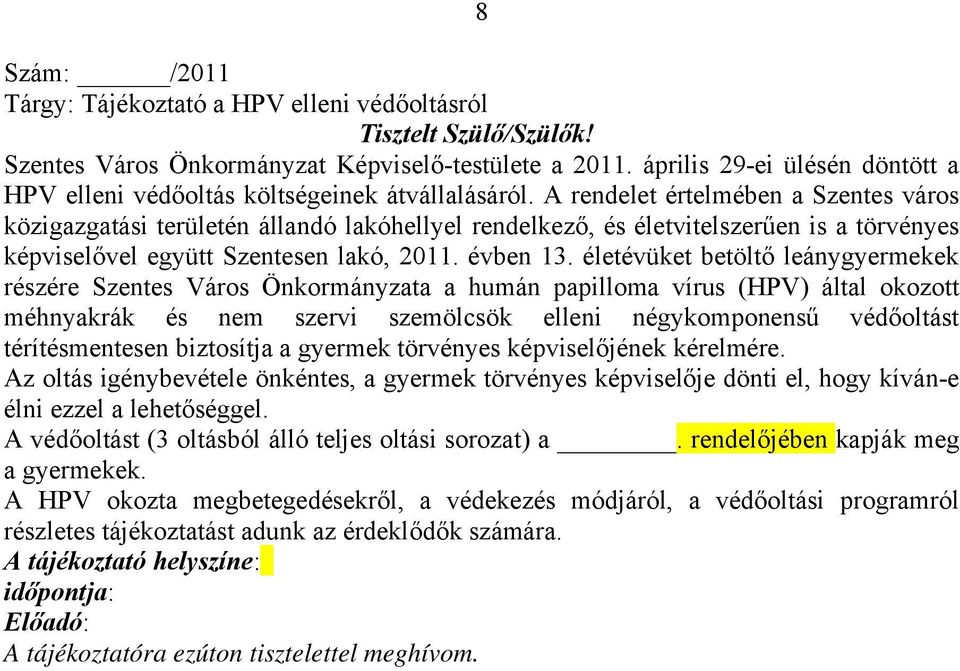 8

Szám: ______/2011
Tárgy: Tájékoztató a HPV elleni védőoltásról

Tisztelt Szülő/Szülők!

Szentes Város Önkormányzat Képviselő-testülete a 2011. április 29-ei ülésén döntött a HPV elleni védőoltás költségeinek átvállalásáról. A rendelet értelmében a Szentes város közigazgatási területén állandó lakóhellyel rendelkező, és életvitelszerűen is a törvényes képviselővel együtt Szentesen lakó, 2011. évben 13. életévüket betöltő leánygyermekek részére Szentes Város Önkormányzata a humán papilloma vírus (HPV) által okozott méhnyakrák és nem szervi szemölcsök elleni négykomponensű védőoltást térítésmentesen biztosítja a gyermek törvényes képviselőjének kérelmére.
Az oltás igénybevétele önkéntes, a gyermek törvényes képviselője dönti el, hogy kíván-e élni ezzel a lehetőséggel.
A védőoltást (3 oltásból álló teljes oltási sorozat) a ________. rendelőjében kapják meg a gyermekek.
A HPV okozta megbetegedésekről, a védekezés módjáról, a védőoltási programról részletes tájékoztatást adunk az érdeklődők számára.
A tájékoztató helyszíne:
időpontja:
Előadó:
A tájékoztatóra ezúton tisztelettel meghívom.